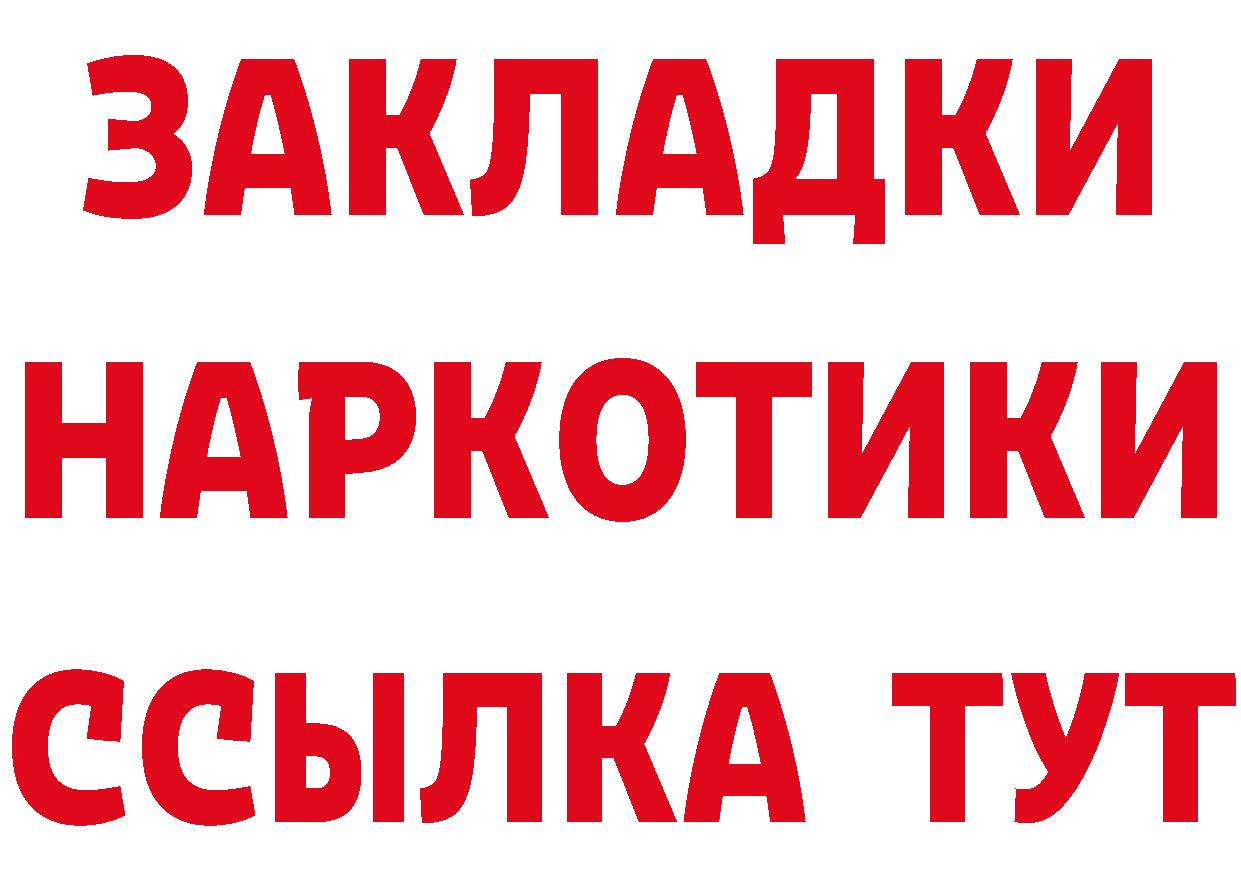 ЗАКЛАДКИ
НАРКОТИКИ
ССЫЛКА ТУТ